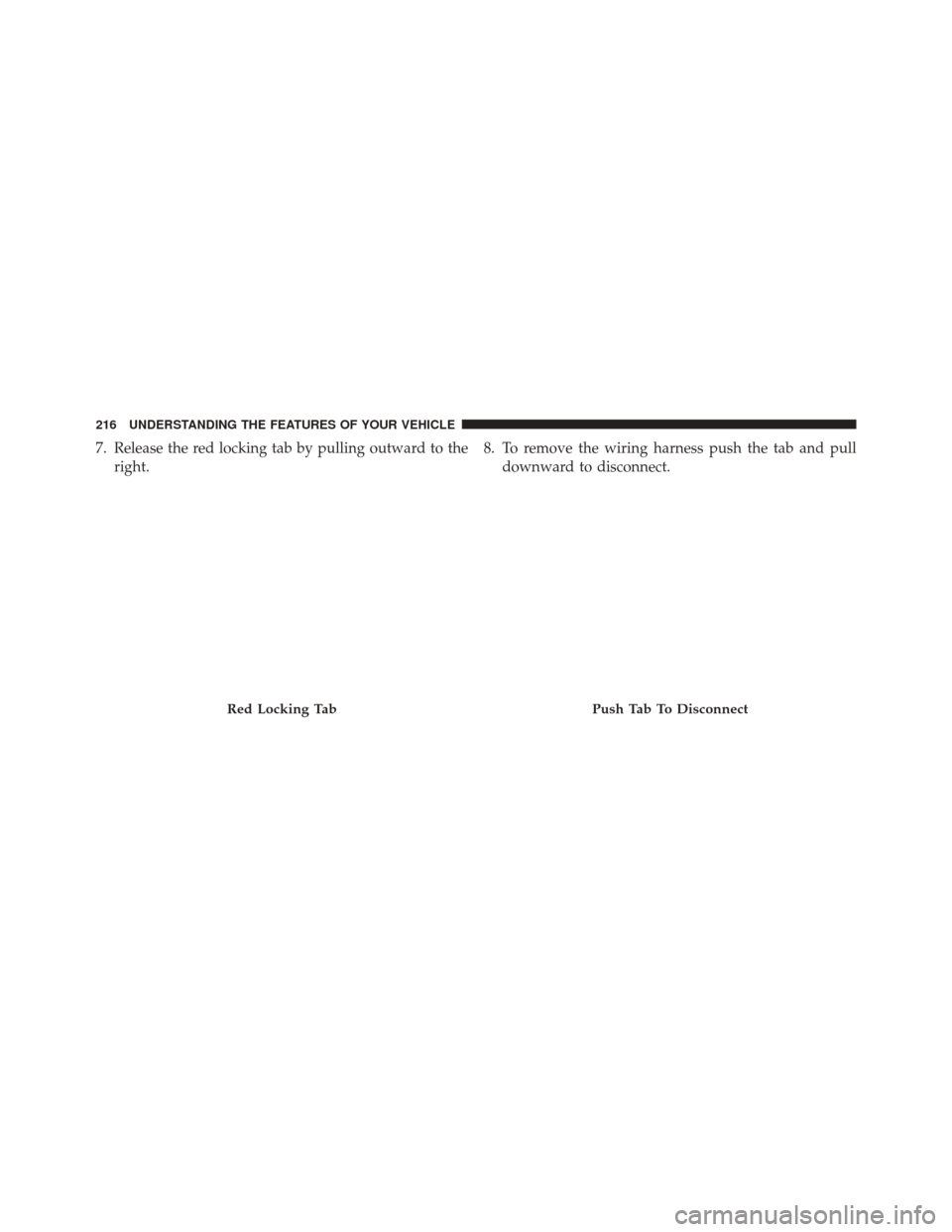 216 UNDERSTANDING THE FEATURES OF YOUR VEHICLE

7. Release the red locking tab by pulling outward to the right.

Red Locking Tab

8. To remove the wiring harness push the tab and pull downward to disconnect.

Push Tab To Disconnect

carmanualsonline.info